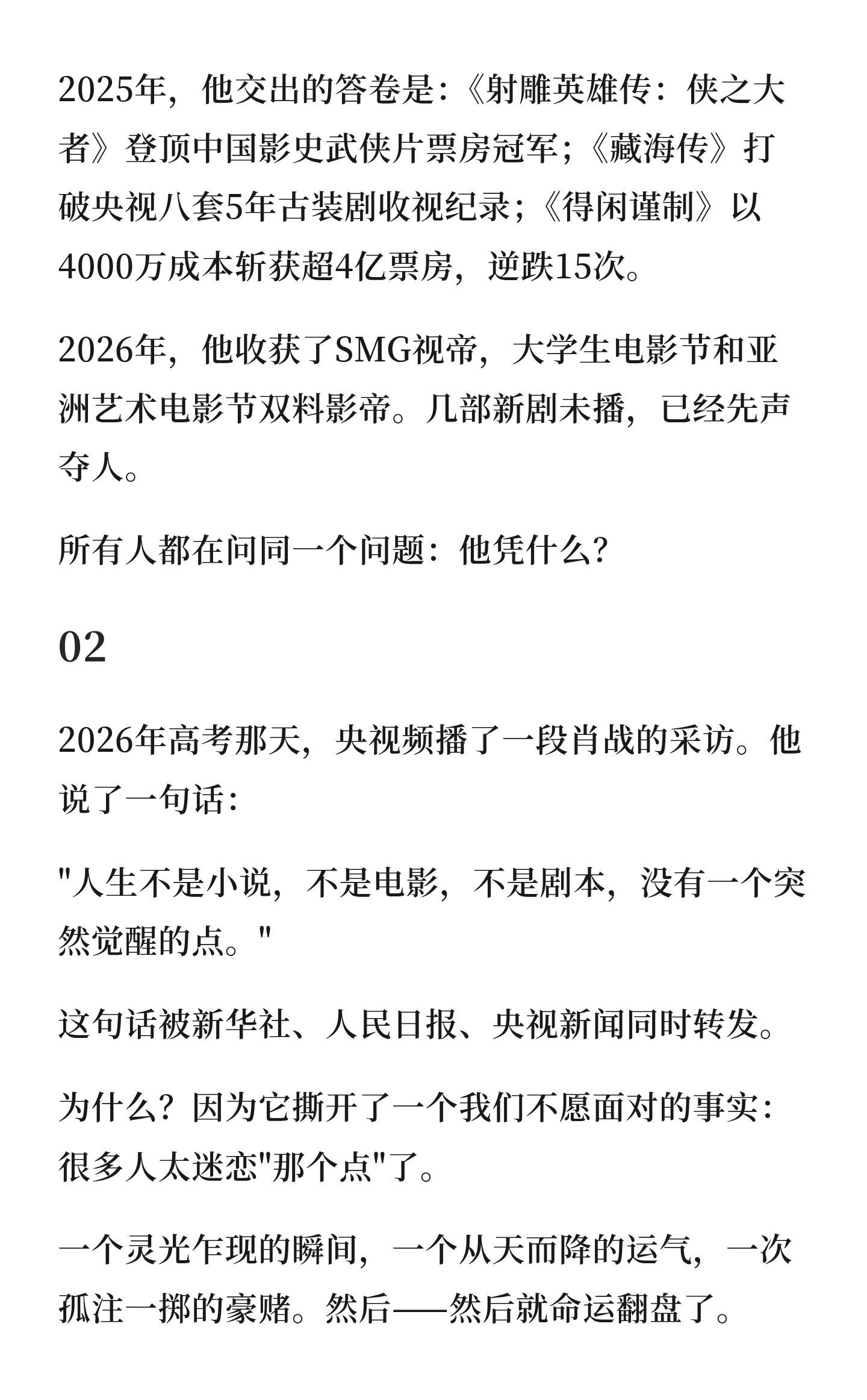 2025年，他交出的答卷是：《射雕英雄传：侠之大者》登顶中国影史武侠片票房冠军；《藏海传》打破央视八套5年古装剧收视纪录；《得闲谨制》以4000万成本斩获超4亿票房，逆跌15次。

2026年，他收获了SMG视帝，大学生电影节和亚洲艺术电影节双料影帝。几部新剧未播，已经先声夺人。

所有人都在问同一个问题：他凭什么？

02

2026年高考那天，央视频播了一段肖战的采访。他说了一句话：

"人生不是小说，不是电影，不是剧本，没有一个突然觉醒的点。"

这句话被新华社、人民日报、央视新闻同时转发。

为什么？因为它撕开了一个我们不愿面对的事实：很多人太迷恋"那个点"了。

一个灵光乍现的瞬间，一个从天而降的运气，一次孤注一掷的豪赌。然后——然后就命运翻盘了。